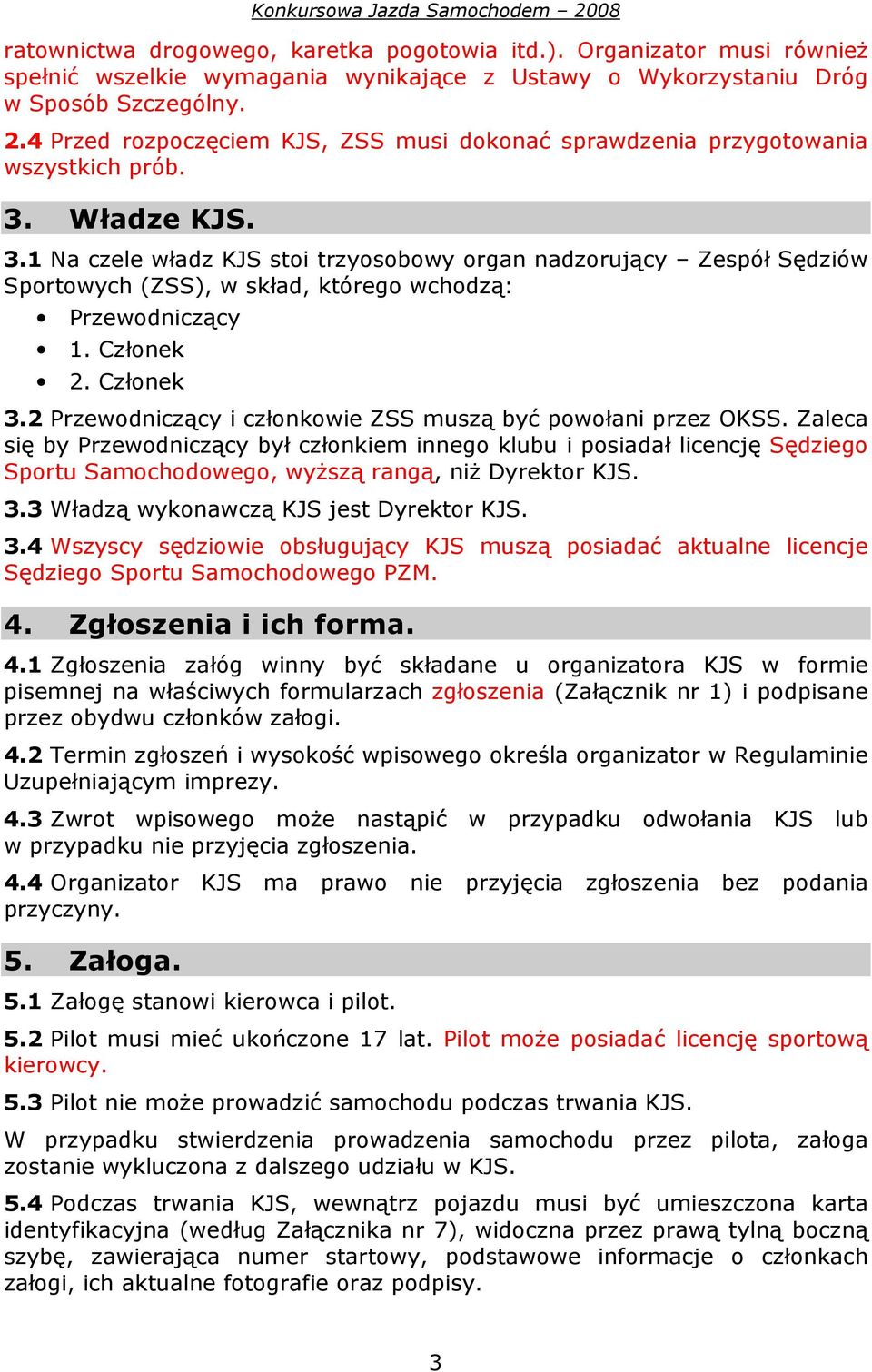 Konkursowa Jazda Samochodem – 2008

ratownictwa drogowego, karetka pogotowia itd.). Organizator musi również spełnić wszelkie wymagania wynikające z Ustawy o Wykorzystaniu Dróg w Sposób Szczególny.

2.4 Przed rozpoczęciem KJS, ZSS musi dokonać sprawdzenia przygotowania wszystkich prób.

3. Władze KJS.

3.1 Na czele władz KJS stoi trzyosobowy organ nadzorujący – Zespół Sędziów Sportowych (ZSS), w skład, którego wchodzą:

• Przewodniczący
• 1. Członek
• 2. Członek

3.2 Przewodniczący i członkowie ZSS muszą być powołani przez OKSS. Zaleca się by Przewodniczący był członkiem innego klubu i posiadał licencję Sędziego Sportu Samochodowego, wyższą rangą, niż Dyrektor KJS.

3.3 Władzą wykonawczą KJS jest Dyrektor KJS.

3.4 Wszyscy sędziowie obsługujący KJS muszą posiadać aktualne licencje Sędziego Sportu Samochodowego PZM.

4. Zgłoszenia i ich forma.

4.1 Zgłoszenia załóg winny być składane u organizatora KJS w formie pisemnej na właściwych formularzach zgłoszenia (Załącznik nr 1) i podpisane przez obydwu członków załogi.

4.2 Termin zgłoszeń i wysokość wpisowego określa organizator w Regulaminie Uzupełniającym imprezy.

4.3 Zwrot wpisowego może nastąpić w przypadku odwołania KJS lub w przypadku nie przyjęcia zgłoszenia.

4.4 Organizator KJS ma prawo nie przyjęcia zgłoszenia bez podania przyczyny.

5. Załoga.

5.1 Załogę stanowi kierowca i pilot.

5.2 Pilot musi mieć ukończone 17 lat. Pilot może posiadać licencję sportową kierowcy.

5.3 Pilot nie może prowadzić samochodu podczas trwania KJS.

W przypadku stwierdzenia prowadzenia samochodu przez pilota, załoga zostanie wykluczona z dalszego udziału w KJS.

5.4 Podczas trwania KJS, wewnątrz pojazdu musi być umieszczona karta identyfikacyjna (według Załącznika nr 7), widoczna przez prawą tylną boczną szybę, zawierająca numer startowy, podstawowe informacje o członkach załogi, ich aktualne fotografie oraz podpisy.

3